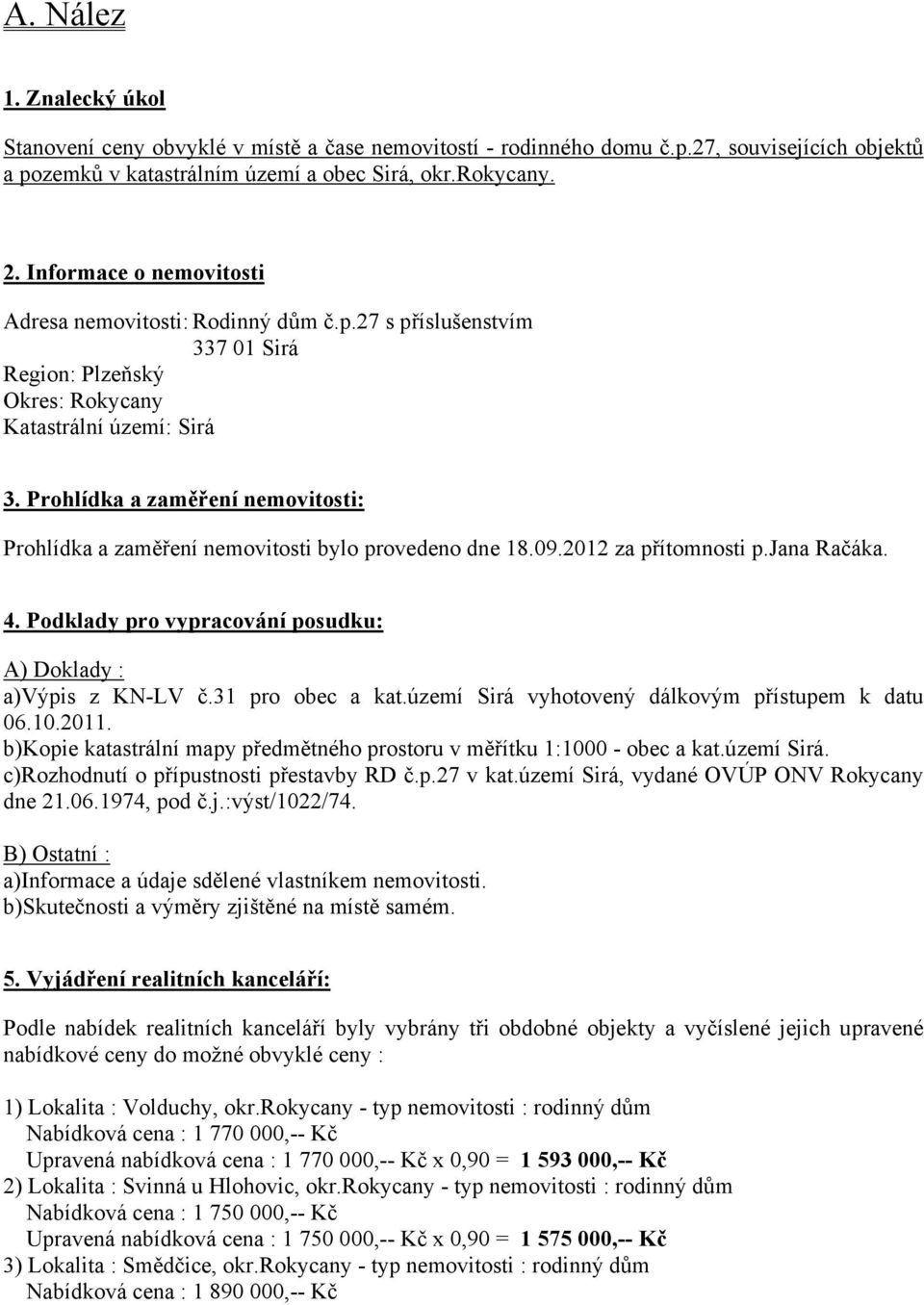 A. Nález

1. Znalecký úkol

Stanovení ceny obvyklé v místě a čase nemovitostí - rodinného domu č.p.27, souvisejících objektů a pozemků v katastrálním území a obec Sirá, okr.Rokycany.

2. Informace o nemovitosti

Adresa nemovitosti: Rodinný dům č.p.27 s příslušenstvím
337 01 Sirá
Region: Plzeňský
Okres: Rokycany
Katastrální území: Sirá

3. Prohlídka a zaměření nemovitosti:

Prohlídka a zaměření nemovitosti bylo provedeno dne 18.09.2012 za přítomnosti p.Jana Račáka.

4. Podklady pro vypracování posudku:

A) Doklady :
a)Výpis z KN-LV č.31 pro obec a kat.území Sirá vyhotovený dálkovým přístupem k datu 06.10.2011.
b)Kopie katastrální mapy předmětného prostoru v měřítku 1:1000 - obec a kat.území Sirá.
c)Rozhodnutí o přípustnosti přestavby RD č.p.27 v kat.území Sirá, vydané OVÚP ONV Rokycany dne 21.06.1974, pod č.j.:výst/1022/74.

B) Ostatní :
a)Informace a údaje sdělené vlastníkem nemovitosti.
b)Skutečnosti a výměry zjištěné na místě samém.

5. Vyjádření realitních kanceláří:

Podle nabídek realitních kanceláří byly vybrány tři obdobné objekty a vyčíslené jejich upravené nabídkové ceny do možné obvyklé ceny :

1) Lokalita : Volduchy, okr.Rokycany - typ nemovitosti : rodinný dům
Nabídková cena : 1 770 000,-- Kč
Upravená nabídková cena : 1 770 000,-- Kč x 0,90 = 1 593 000,-- Kč
2) Lokalita : Svinná u Hlohovic, okr.Rokycany - typ nemovitosti : rodinný dům
Nabídková cena : 1 750 000,-- Kč
Upravená nabídková cena : 1 750 000,-- Kč x 0,90 = 1 575 000,-- Kč
3) Lokalita : Smědčice, okr.Rokycany - typ nemovitosti : rodinný dům
Nabídková cena : 1 890 000,-- Kč